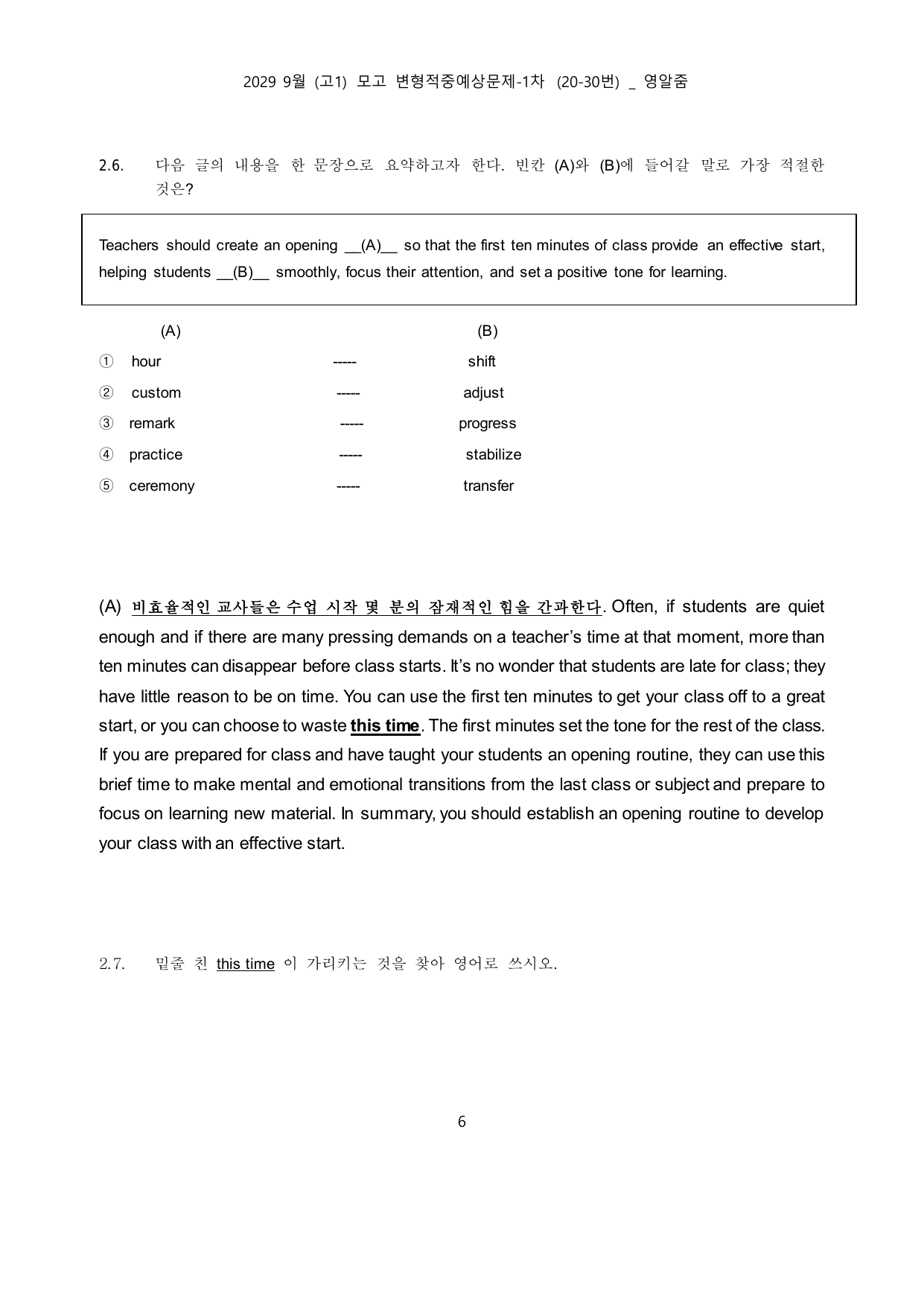 2029 9월 (고1) 모고 변형적중예상문제-1차 (20-30번) _ 영알줌

2.6. 다음 글의 내용을 한 문장으로 요약하고자 한다. 빈칸 (A)와 (B)에 들어갈 말로 가장 적절한 것은?

Teachers should create an opening __(A)__ so that the first ten minutes of class provide an effective start, helping students __(B)__ smoothly, focus their attention, and set a positive tone for learning.

(A) (B)
① hour ----- shift
② custom ----- adjust
③ remark ----- progress
④ practice ----- stabilize
⑤ ceremony ----- transfer

(A) 비효율적인 교사들은 수업 시작 몇 분의 잠재적인 힘을 간과한다. Often, if students are quiet enough and if there are many pressing demands on a teacher's time at that moment, more than ten minutes can disappear before class starts. It's no wonder that students are late for class; they have little reason to be on time. You can use the first ten minutes to get your class off to a great start, or you can choose to waste this time. The first minutes set the tone for the rest of the class. If you are prepared for class and have taught your students an opening routine, they can use this brief time to make mental and emotional transitions from the last class or subject and prepare to focus on learning new material. In summary, you should establish an opening routine to develop your class with an effective start.

2.7. 밑줄 친 this time 이 가리키는 것을 찾아 영어로 쓰시오.

6